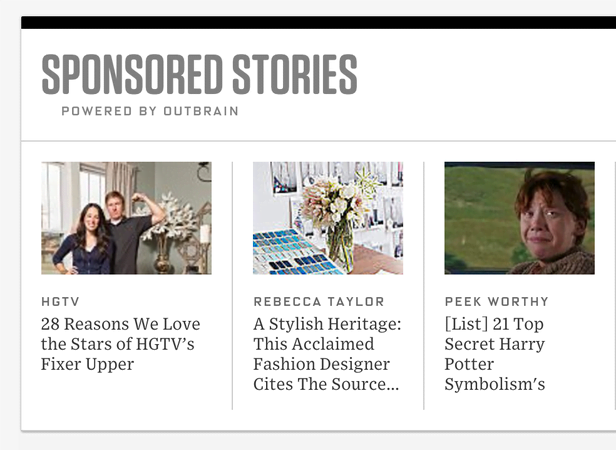 SPONSORED STORIES

POWERED BY OUTBRAIN

HGTV
28 Reasons We Love the Stars of HGTV's Fixer Upper

REBECCA TAYLOR
A Stylish Heritage: This Acclaimed Fashion Designer Cites The Source...

PEEK WORTHY
[List] 21 Top Secret Harry Potter Symbolism's